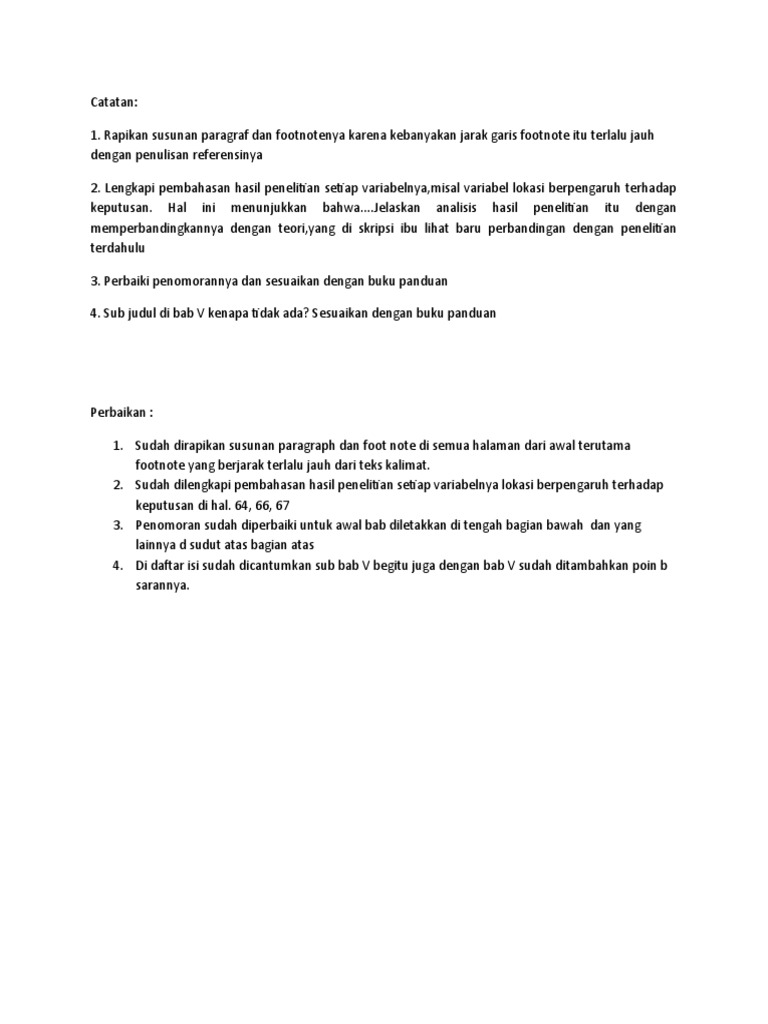 Catatan:

1. Rapikan susunan paragraf dan footnotenya karena kebanyakan jarak garis footnote itu terlalu jauh dengan penulisan referensinya

2. Lengkapi pembahasan hasil penelitian setiap variabelnya,misal variabel lokasi berpengaruh terhadap keputusan. Hal ini menunjukkan bahwa....Jelaskan analisis hasil penelitian itu dengan memperbandingkannya dengan teori,yang di skripsi ibu lihat baru perbandingan dengan penelitian terdahulu

3. Perbaiki penomorannya dan sesuaikan dengan buku panduan

4. Sub judul di bab V kenapa tidak ada? Sesuaikan dengan buku panduan

Perbaikan :

1. Sudah dirapikan susunan paragraph dan foot note di semua halaman dari awal terutama footnote yang berjarak terlalu jauh dari teks kalimat.
2. Sudah dilengkapi pembahasan hasil penelitian setiap variabelnya lokasi berpengaruh terhadap keputusan di hal. 64, 66, 67
3. Penomoran sudah diperbaiki untuk awal bab diletakkan di tengah bagian bawah dan yang lainnya d sudut atas bagian atas
4. Di daftar isi sudah dicantumkan sub bab V begitu juga dengan bab V sudah ditambahkan poin b sarannya.